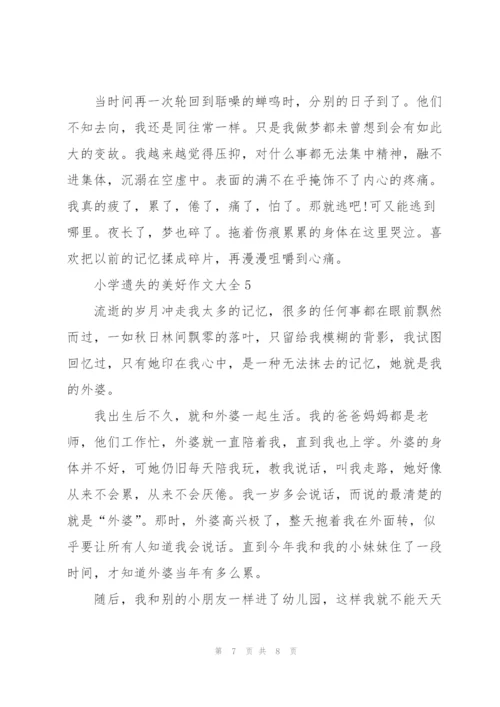 当时间再一次轮回到聒噪的蝉鸣时，分别的日子到了。他们不知去向，我还是同往常一样。只是我做梦都未曾想到会有如此大的变故。我越来越觉得压抑，对什么事都无法集中精神，融不进集体，沉溺在空虚中。表面的满不在乎掩饰不了内心的疼痛。我真的疲了，累了，倦了，痛了，怕了。那就逃吧!可又能逃到哪里。夜长了，梦也碎了。拖着伤痕累累的身体在这里哭泣。喜欢把以前的记忆揉成碎片，再漫漫咀嚼到心痛。

小学遗失的美好作文大全 5

流逝的岁月冲走我太多的记忆，很多的任何事都在眼前飘然而过，一如秋日林间飘零的落叶，只留给我模糊的背影，我试图回忆过，只有她印在我心中，是一种无法抹去的记忆，她就是我的外婆。

我出生后不久，就和外婆一起生活。我的爸爸妈妈都是老师，他们工作忙，外婆就一直陪着我，直到我也上学。外婆的身体并不好，可她仍旧每天陪我玩，教我说话，叫我走路，她好像从来不会累，从来不会厌倦。我一岁多会说话，而说的最清楚的就是“外婆”。那时，外婆高兴极了，整天抱着我在外面转，似乎要让所有人知道我会说话。直到今年我和我的小妹妹住了一段时间，才知道外婆当年有多么累。

随后，我和别的小朋友一样进了幼儿园，这样我就不能天天

第 7 页 共 8 页